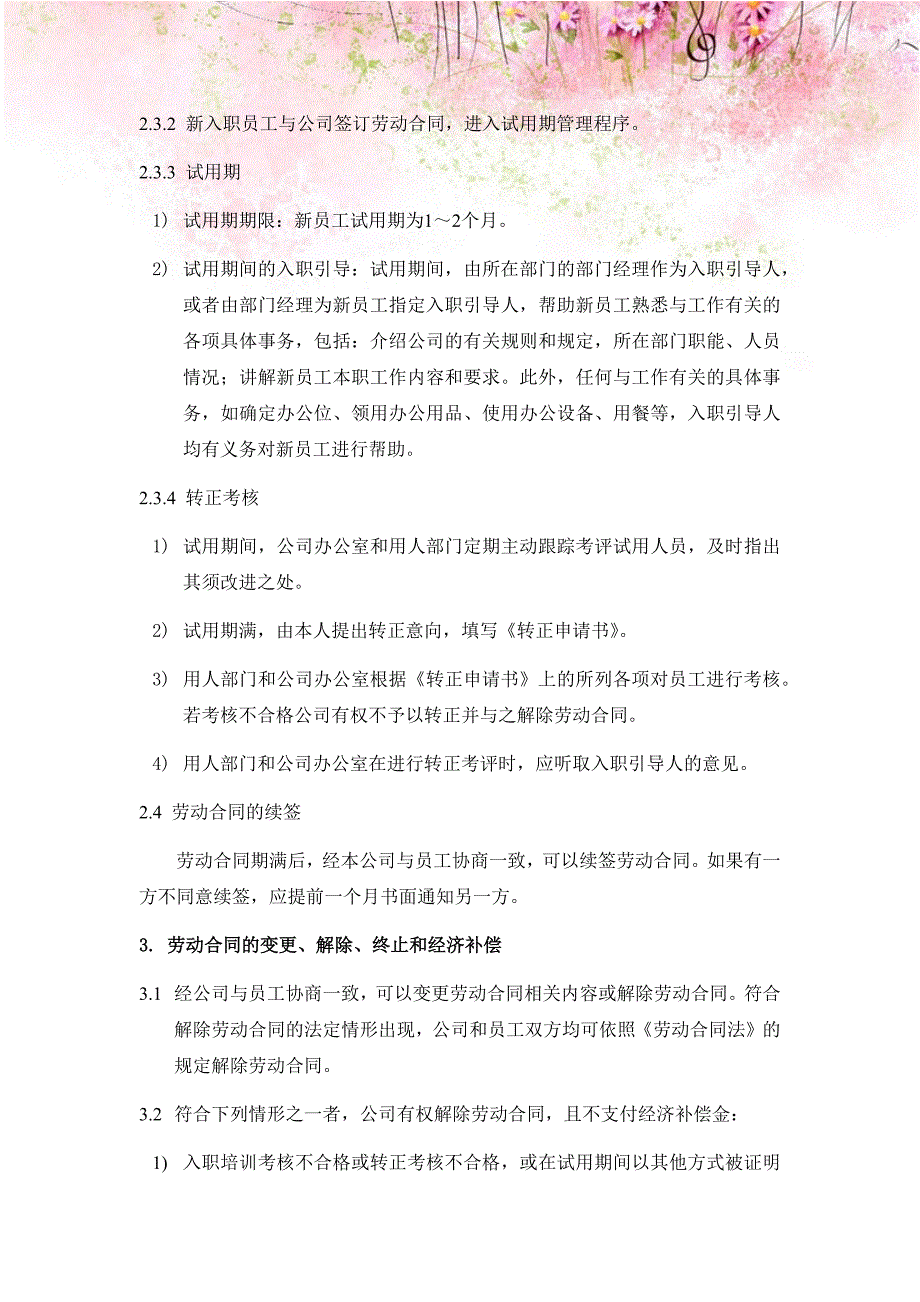 2.3.2 新入职员工与公司签订劳动合同，进入试用期管理程序。

2.3.3 试用期

1） 试用期期限：新员工试用期为1～2个月。

2） 试用期间的入职引导：试用期间，由所在部门的部门经理作为入职引导人，或者由部门经理为新员工指定入职引导人，帮助新员工熟悉与工作有关的各项具体事务，包括：介绍公司的有关规则和规定，所在部门职能、人员情况；讲解新员工本职工作内容和要求。此外，任何与工作有关的具体事务，如确定办公位、领用办公用品、使用办公设备、用餐等，入职引导人均有义务对新员工进行帮助。

2.3.4 转正考核

1） 试用期间，公司办公室和用人部门定期主动跟踪考评试用人员，及时指出其须改进之处。

2） 试用期满，由本人提出转正意向，填写《转正申请书》。

3） 用人部门和公司办公室根据《转正申请书》上的所列各项对员工进行考核。若考核不合格公司有权不予以转正并与之解除劳动合同。

4） 用人部门和公司办公室在进行转正考评时，应听取入职引导人的意见。

2.4 劳动合同的续签

劳动合同期满后，经本公司与员工协商一致，可以续签劳动合同。如果有一方不同意续签，应提前一个月书面通知另一方。

3. 劳动合同的变更、解除、终止和经济补偿

3.1 经公司与员工协商一致，可以变更劳动合同相关内容或解除劳动合同。符合解除劳动合同的法定情形出现，公司和员工双方均可依照《劳动合同法》的规定解除劳动合同。

3.2 符合下列情形之一者，公司有权解除劳动合同，且不支付经济补偿金：

1） 入职培训考核不合格或转正考核不合格，或在试用期间以其他方式被证明